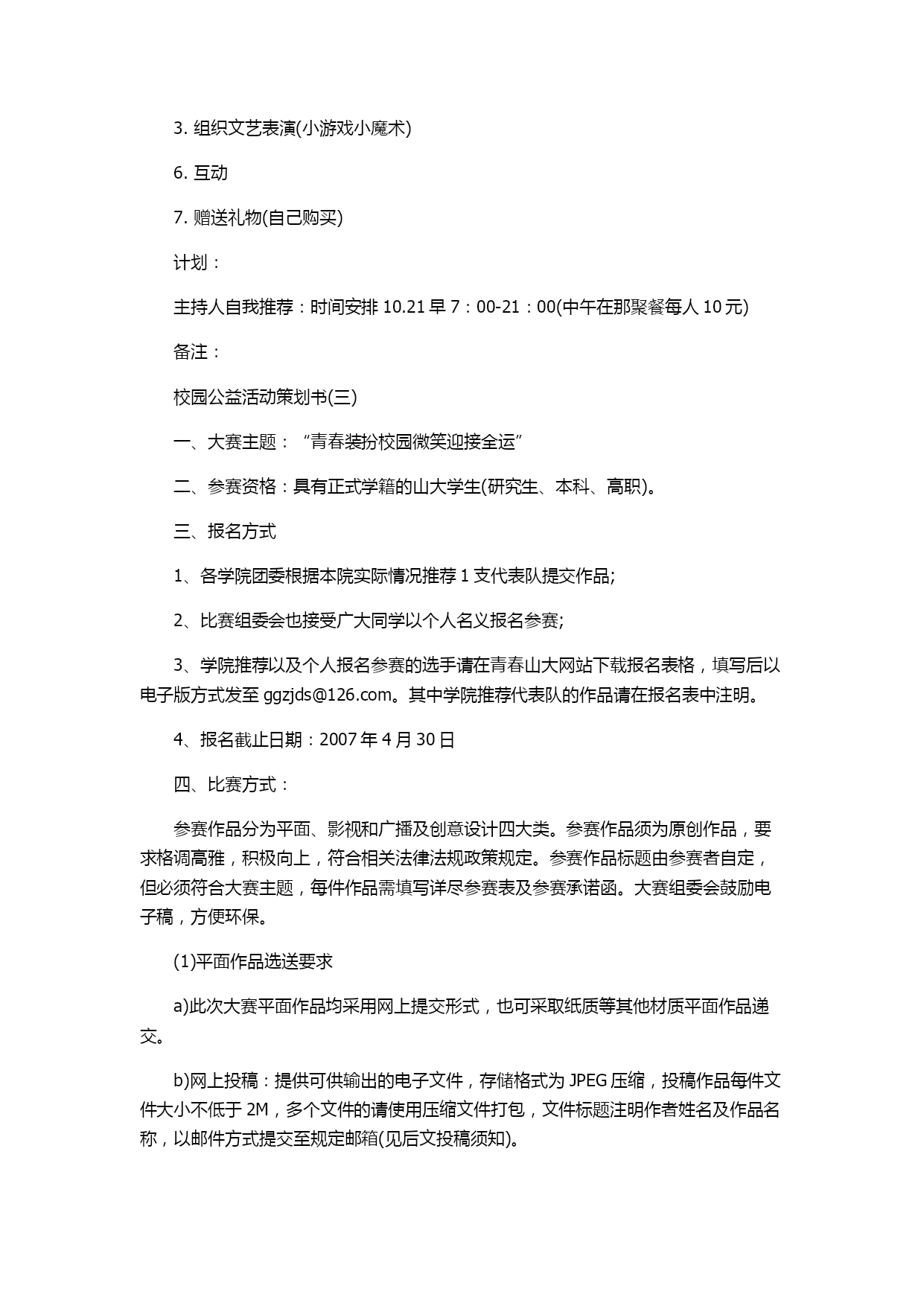 3. 组织文艺表演(小游戏小魔术)

6. 互动

7. 赠送礼物(自己购买)

计划：

主持人自我推荐：时间安排 10.21 早 7：00-21：00(中午在那聚餐每人 10 元)

备注：

校园公益活动策划书(三)

一、大赛主题：“青春装扮校园微笑迎接全运”

二、参赛资格：具有正式学籍的山大学生(研究生、本科、高职)。

三、报名方式

1、各学院团委根据本院实际情况推荐 1 支代表队提交作品;

2、比赛组委会也接受广大同学以个人名义报名参赛;

3、学院推荐以及个人报名参赛的选手请在青春山大网站下载报名表格，填写后以电子版方式发至 ggzjds@126.com。其中学院推荐代表队的作品请在报名表中注明。

4、报名截止日期：2007 年 4 月 30 日

四、比赛方式：

参赛作品分为平面、影视和广播及创意设计四大类。参赛作品须为原创作品，要求格调高雅，积极向上，符合相关法律法规政策规定。参赛作品标题由参赛者自定，但必须符合大赛主题，每件作品需填写详尽参赛表及参赛承诺函。大赛组委会鼓励电子稿，方便环保。

(1)平面作品选送要求

a)此次大赛平面作品均采用网上提交形式，也可采取纸质等其他材质平面作品递交。

b)网上投稿：提供可供输出的电子文件，存储格式为 JPEG 压缩，投稿作品每件文件大小不低于 2M，多个文件的请使用压缩文件打包，文件标题注明作者姓名及作品名称，以邮件方式提交至规定邮箱(见后文投稿须知)。